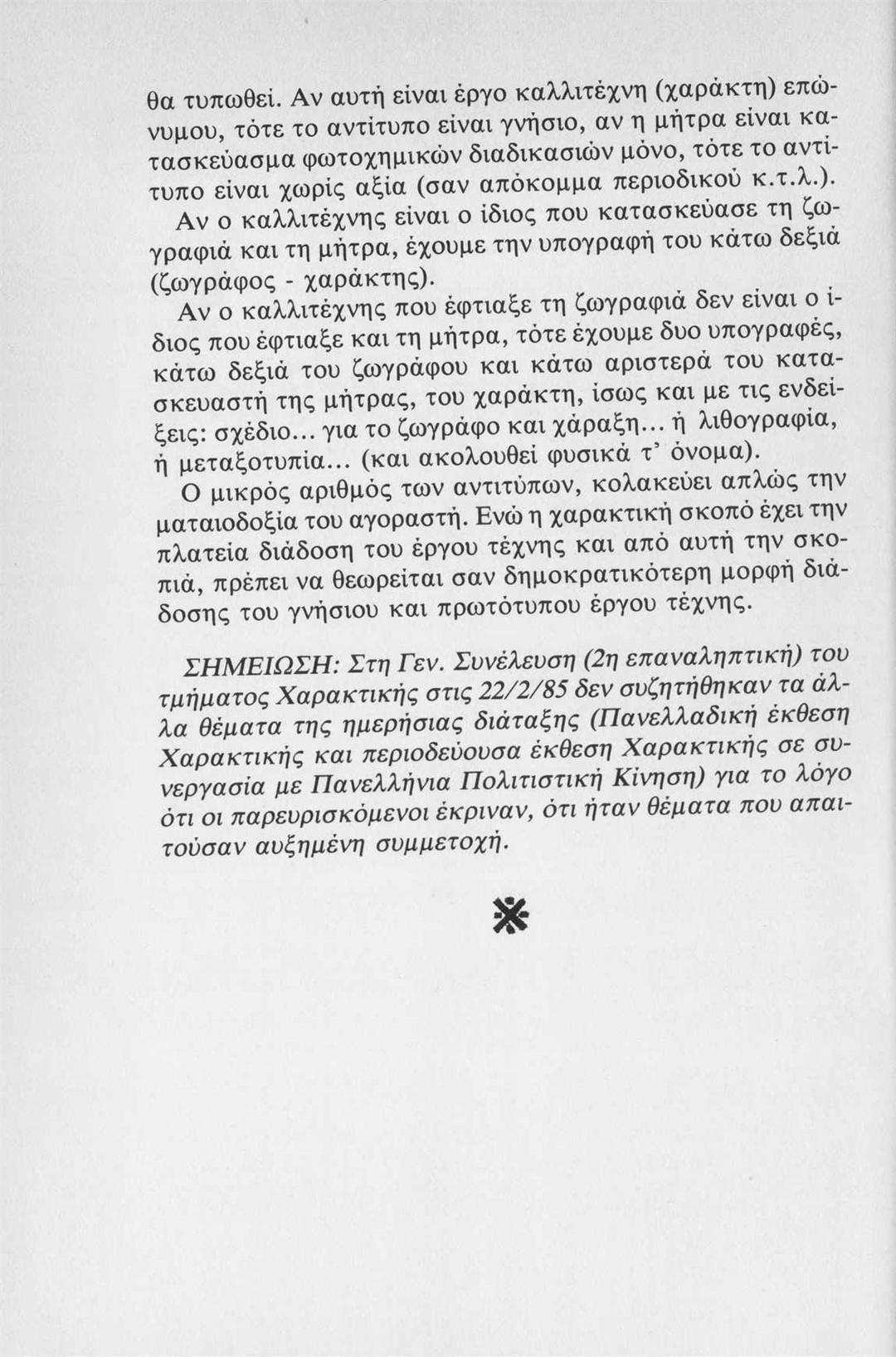 θα τυπωθεί. Αν αυτή είναι έργο καλλιτέχνη (χαράκτη) επώνυμου, τότε το αντίτυπο είναι γνήσιο, αν η μήτρα είναι κατασκεύασμα φωτοχημικών διαδικασιών μόνο, τότε το αντίτυπο είναι χωρίς αξία (σαν απόκομμα περιοδικού κ.τ.λ.).

Αν ο καλλιτέχνης είναι ο ίδιος που κατασκεύασε τη ζωγραφιά και τη μήτρα, έχουμε την υπογραφή του κάτω δεξιά (ζωγράφος - χαράκτης).

Αν ο καλλιτέχνης που έφτιαξε τη ζωγραφιά δεν είναι ο ίδιος που έφτιαξε και τη μήτρα, τότε έχουμε δυο υπογραφές, κάτω δεξιά του ζωγράφου και κάτω αριστερά του κατασκευαστή της μήτρας, του χαράκτη, ίσως και με τις ενδείξεις: σχέδιο... για το ζωγράφο και χάραξη... ή λιθογραφία, ή μεταξοτυπία... (και ακολουθεί φυσικά τ' όνομα).

Ο μικρός αριθμός των αντιτύπων, κολακεύει απλώς την ματαιοδοξία του αγοραστή. Ενώ η χαρακτική σκοπό έχει την πλατεία διάδοση του έργου τέχνης και από αυτή την σκοπιά, πρέπει να θεωρείται σαν δημοκρατικότερη μορφή διάδοσης του γνήσιου και πρωτότυπου έργου τέχνης.

ΣΗΜΕΙΩΣΗ: Στη Γεν. Συνέλευση (2η επαναληπτική) του τμήματος Χαρακτικής στις 22/2/85 δεν συζητήθηκαν τα άλλα θέματα της ημερήσιας διάταξης (Πανελλαδική έκθεση Χαρακτικής και περιοδεύουσα έκθεση Χαρακτικής σε συνεργασία με Πανελλήνια Πολιτιστική Κίνηση) για το λόγο ότι οι παρευρισκόμενοι έκριναν, ότι ήταν θέματα που απαιτούσαν αυξημένη συμμετοχή.